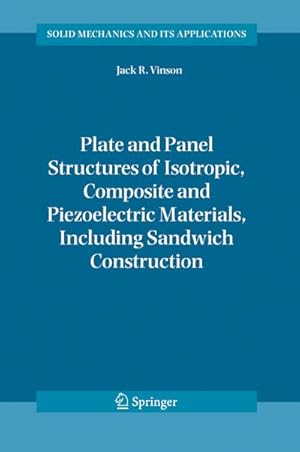 SOLID MECHANICS AND ITS APPLICATIONS

Jack R. Vinson

Plate and Panel Structures of Isotropic, Composite and Piezoelectric Materials, Including Sandwich Construction

Springer